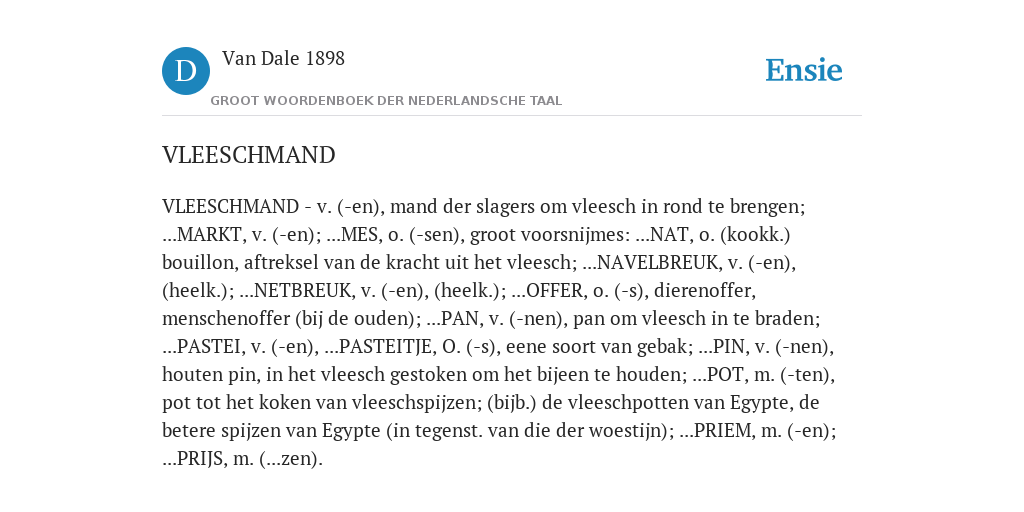 D

Van Dale 1898

GROOT WOORDENBOEK DER NEDERLANDSCHE TAAL

Ensie

VLEESCHMAND

VLEESCHMAND - v. (-en), mand der slagers om vleesch in rond te brengen; ...MARKT, v. (-en); ...MES, o. (-sen), groot voorsnijmes: ...NAT, o. (kookk.) bouillon, aftreksel van de kracht uit het vleesch; ...NAVELBREUK, v. (-en), (heelk.); ...NETBREUK, v. (-en), (heelk.); ...OFFER, o. (-s), dierenoffer, menschenoffer (bij de ouden); ...PAN, v. (-nen), pan om vleesch in te braden; ...PASTEI, v. (-en), ...PASTEITJE, O. (-s), eene soort van gebak; ...PIN, v. (-nen), houten pin, in het vleesch gestoken om het bijeen te houden; ...POT, m. (-ten), pot tot het koken van vleeschspijzen; (bijb.) de vleeschpotten van Egypte, de betere spijzen van Egypte (in tegenst. van die der woestijn); ...PRIEM, m. (-en); ...PRIJS, m. (...zen).